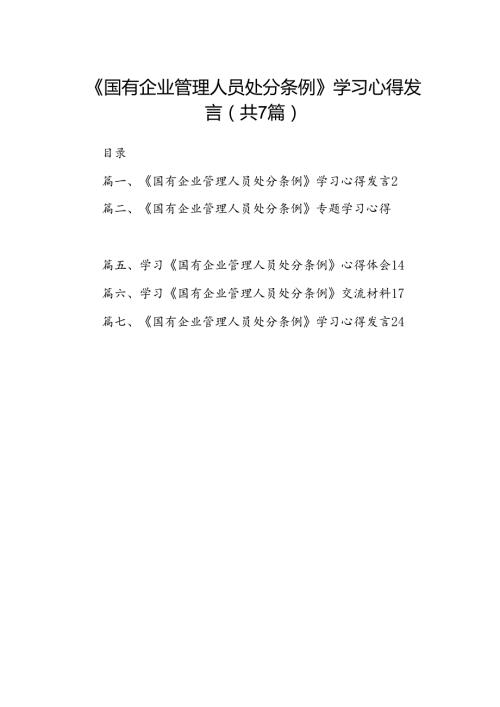 《国有企业管理人员处分条例》学习心得发言（共7篇）

目录

篇一、《国有企业管理人员处分条例》学习心得发言2

篇二、《国有企业管理人员处分条例》专题学习心得

篇五、学习《国有企业管理人员处分条例》心得体会14

篇六、学习《国有企业管理人员处分条例》交流材料17

篇七、《国有企业管理人员处分条例》学习心得发言24